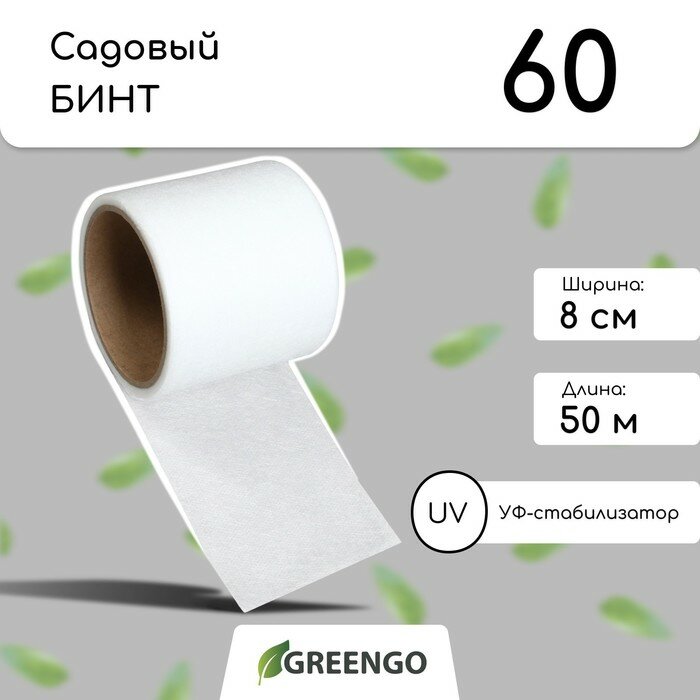 Садовый БИНТ

60

Ширина:
8 см

Длина:
50 м

UV УФ-стабилизатор

GREENGO